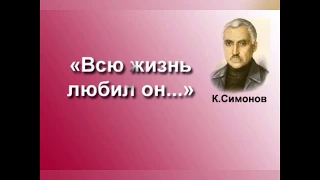 «Всю жизнь любил он...»

К.Симонов